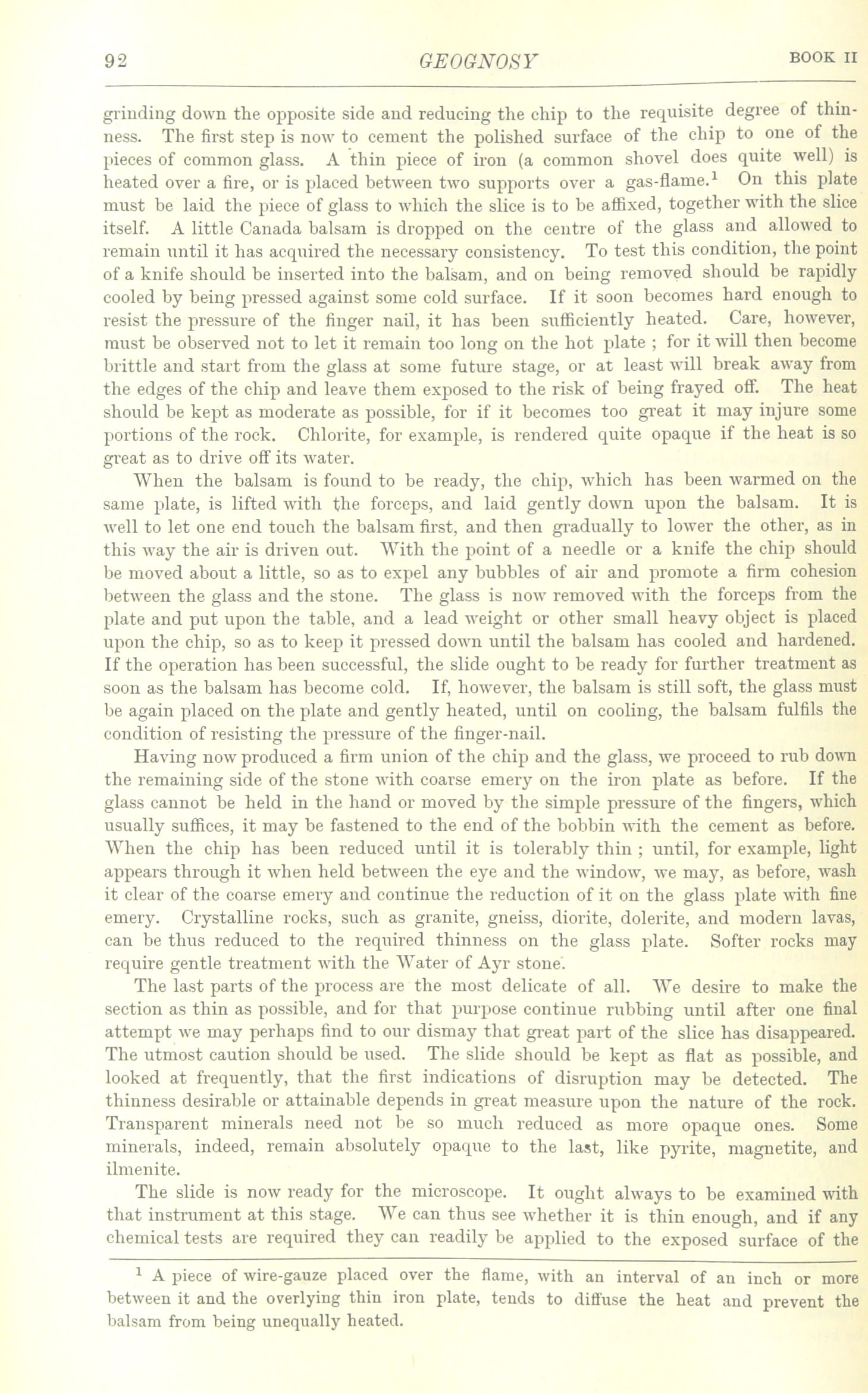 92 GEOGNOSY BOOK II

grinding down the opposite side and reducing the chip to the requisite degree of thinness. The first step is now to cement the polished surface of the chip to one of the pieces of common glass. A thin piece of iron (a common shovel does quite well) is heated over a fire, or is placed between two supports over a gas-flame.$^1$ On this plate must be laid the piece of glass to which the slice is to be affixed, together with the slice itself. A little Canada balsam is dropped on the centre of the glass and allowed to remain until it has acquired the necessary consistency. To test this condition, the point of a knife should be inserted into the balsam, and on being removed should be rapidly cooled by being pressed against some cold surface. If it soon becomes hard enough to resist the pressure of the finger nail, it has been sufficiently heated. Care, however, must be observed not to let it remain too long on the hot plate ; for it will then become brittle and start from the glass at some future stage, or at least will break away from the edges of the chip and leave them exposed to the risk of being frayed off. The heat should be kept as moderate as possible, for if it becomes too great it may injure some portions of the rock. Chlorite, for example, is rendered quite opaque if the heat is so great as to drive off its water.

When the balsam is found to be ready, the chip, which has been warmed on the same plate, is lifted with the forceps, and laid gently down upon the balsam. It is well to let one end touch the balsam first, and then gradually to lower the other, as in this way the air is driven out. With the point of a needle or a knife the chip should be moved about a little, so as to expel any bubbles of air and promote a firm cohesion between the glass and the stone. The glass is now removed with the forceps from the plate and put upon the table, and a lead weight or other small heavy object is placed upon the chip, so as to keep it pressed down until the balsam has cooled and hardened. If the operation has been successful, the slide ought to be ready for further treatment as soon as the balsam has become cold. If, however, the balsam is still soft, the glass must be again placed on the plate and gently heated, until on cooling, the balsam fulfils the condition of resisting the pressure of the finger-nail.

Having now produced a firm union of the chip and the glass, we proceed to rub down the remaining side of the stone with coarse emery on the iron plate as before. If the glass cannot be held in the hand or moved by the simple pressure of the fingers, which usually suffices, it may be fastened to the end of the bobbin with the cement as before. When the chip has been reduced until it is tolerably thin ; until, for example, light appears through it when held between the eye and the window, we may, as before, wash it clear of the coarse emery and continue the reduction of it on the glass plate with fine emery. Crystalline rocks, such as granite, gneiss, diorite, dolerite, and modern lavas, can be thus reduced to the required thinness on the glass plate. Softer rocks may require gentle treatment with the Water of Ayr stone.

The last parts of the process are the most delicate of all. We desire to make the section as thin as possible, and for that purpose continue rubbing until after one final attempt we may perhaps find to our dismay that great part of the slice has disappeared. The utmost caution should be used. The slide should be kept as flat as possible, and looked at frequently, that the first indications of disruption may be detected. The thinness desirable or attainable depends in great measure upon the nature of the rock. Transparent minerals need not be so much reduced as more opaque ones. Some minerals, indeed, remain absolutely opaque to the last, like pyrite, magnetite, and ilmenite.

The slide is now ready for the microscope. It ought always to be examined with that instrument at this stage. We can thus see whether it is thin enough, and if any chemical tests are required they can readily be applied to the exposed surface of the

$^1$ A piece of wire-gauze placed over the flame, with an interval of an inch or more between it and the overlying thin iron plate, tends to diffuse the heat and prevent the balsam from being unequally heated.